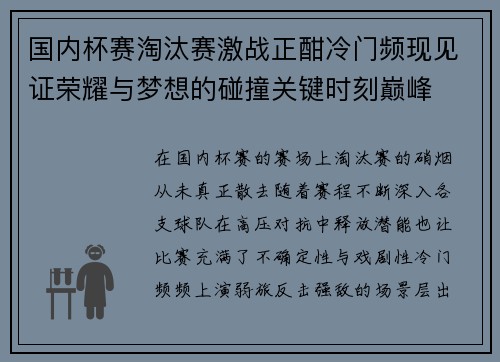 国内杯赛淘汰赛激战正酣冷门频现见证荣耀与梦想的碰撞关键时刻巅峰

在国内杯赛的赛场上淘汰赛的硝烟从未真正散去随着赛程不断深入各支球队在高压对抗中释放潜能也让比赛充满了不确定性与戏剧性冷门频频上演弱旅反击强敌的场景层出